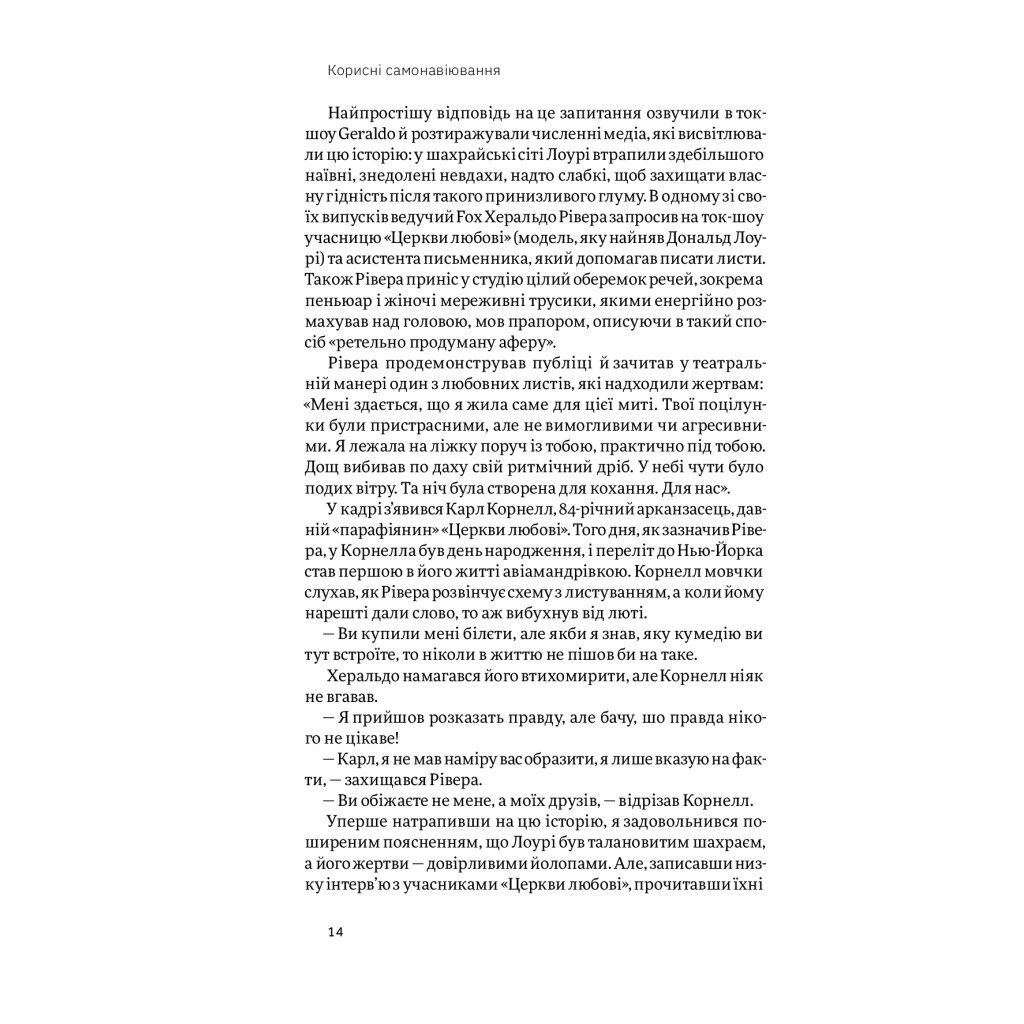 Корисні самонавіювання

Найпростішу відповідь на це запитання озвучили в ток-шоу Geraldo й розтиражували численні медіа, які висвітлювали цю історію: у шахрайські сіті Лоурі втрапили здебільшого наївні, знедолені невдахи, надто слабкі, щоб захищати власну гідність після такого принизливого глуму. В одному зі своїх випусків ведучий Fox Херальдо Рівера запросив на ток-шоу учасницю «Церкви любові» (модель, яку найняв Дональд Лоурі) та асистента письменника, який допомагав писати листи. Також Рівера приніс у студію цілий оберемок речей, зокрема пеньюар і жіночі мереживні трусики, якими енергійно розмахував над головою, мов прапором, описуючи в такий спосіб «ретельно продуману аферу».

Рівера продемонстрував публіці й зачитав у театральній манері один з любовних листів, які надходили жертвам: «Мені здається, що я жила саме для цієї миті. Твої поцілунки були пристрасними, але не вимогливими чи агресивними. Я лежала на ліжку поруч із тобою, практично під тобою. Дощ вибивав по даху свій ритмічний дріб. У небі чути було подих вітру. Та ніч була створена для кохання. Для нас».

У кадрі з'явився Карл Корнелл, 84-річний арканзасець, давній «парафіянин» «Церкви любові». Того дня, як зазначив Рівера, у Корнелла був день народження, і переліт до Нью-Йорка став першою в його житті авіамандрівкою. Корнелл мовчки слухав, як Рівера розвінчує схему з листуванням, а коли йому нарешті дали слово, то аж вибухнув від люті.

— Ви купили мені білєти, але якби я знав, яку кумедію ви тут встроїте, то ніколи в життю не пішов би на таке.

Херальдо намагався його втихомирити, але Корнелл ніяк не вгавав.

— Я прийшов розказать правду, але бачу, шо правда нікого не цікаве!

— Карл, я не мав наміру вас образити, я лише вказую на факти, — захищався Рівера.

— Ви обіжаєте не мене, а моїх друзів, — відрізав Корнелл.

Уперше натрапивши на цю історію, я задовольнився поширеним поясненням, що Лоурі був талановитим шахраєм, а його жертви — довірливими йолопами. Але, записавши низку інтерв'ю з учасниками «Церкви любові», прочитавши їхні

14